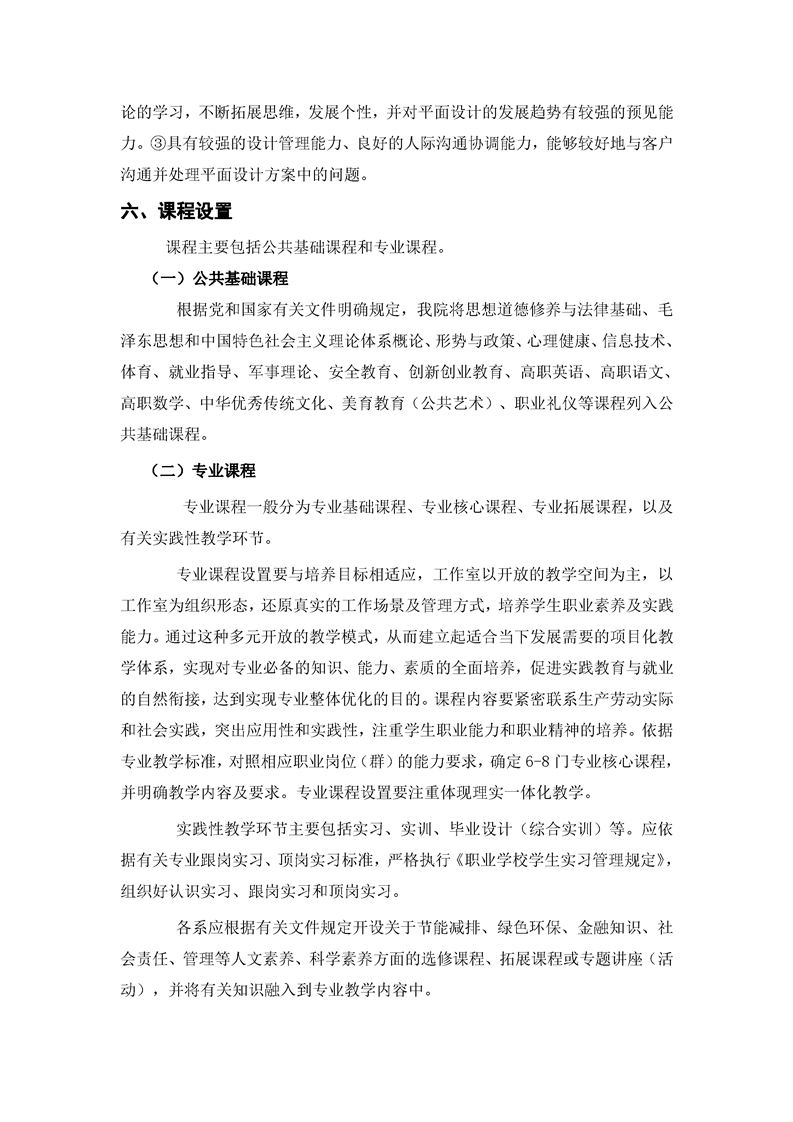 论的学习，不断拓展思维，发展个性，并对平面设计的发展趋势有较强的预见能力。③具有较强的设计管理能力、良好的人际沟通协调能力，能够较好地与客户沟通并处理平面设计方案中的问题。

六、课程设置

课程主要包括公共基础课程和专业课程。

（一）公共基础课程

根据党和国家有关文件明确规定，我院将思想道德修养与法律基础、毛泽东思想和中国特色社会主义理论体系概论、形势与政策、心理健康、信息技术、体育、就业指导、军事理论、安全教育、创新创业教育、高职英语、高职语文、高职数学、中华优秀传统文化、美育教育（公共艺术）、职业礼仪等课程列入公共基础课程。

（二）专业课程

专业课程一般分为专业基础课程、专业核心课程、专业拓展课程，以及有关实践性教学环节。

专业课程设置要与培养目标相适应，工作室以开放的教学空间为主，以工作室为组织形态，还原真实的工作场景及管理方式，培养学生职业素养及实践能力。通过这种多元开放的教学模式，从而建立起适合当下发展需要的项目化教学体系，实现对专业必备的知识、能力、素质的全面培养，促进实践教育与就业的自然衔接，达到实现专业整体优化的目的。课程内容要紧密联系生产劳动实际和社会实践，突出应用性和实践性，注重学生职业能力和职业精神的培养。依据专业教学标准，对照相应职业岗位（群）的能力要求，确定 6-8 门专业核心课程，并明确教学内容及要求。专业课程设置要注重体现理实一体化教学。

实践性教学环节主要包括实习、实训、毕业设计（综合实训）等。应依据有关专业跟岗实习、顶岗实习标准，严格执行《职业学校学生实习管理规定》，组织好认识实习、跟岗实习和顶岗实习。

各系应根据有关文件规定开设关于节能减排、绿色环保、金融知识、社会责任、管理等人文素养、科学素养方面的选修课程、拓展课程或专题讲座（活动），并将有关知识融入到专业教学内容中。